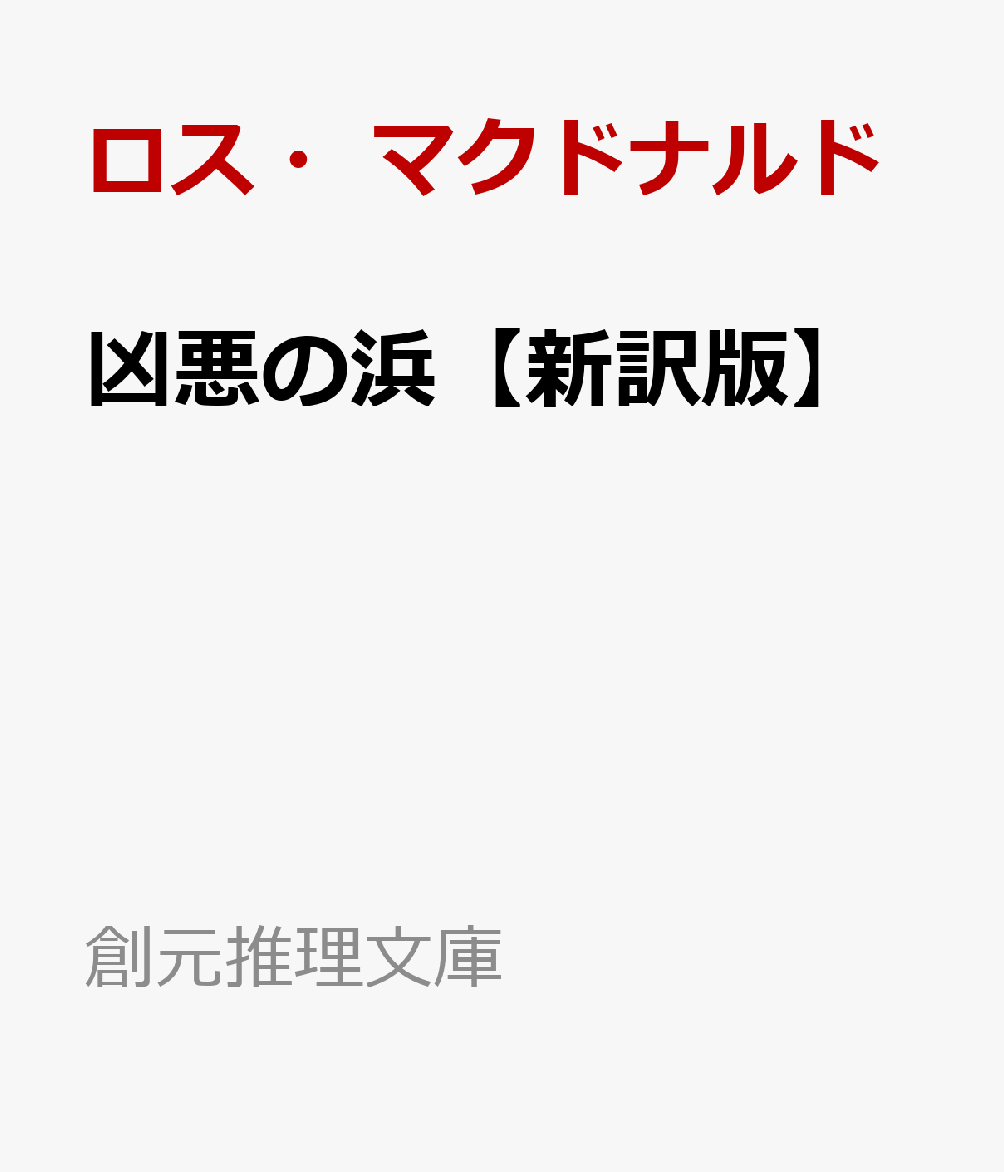 ロス・マクドナルド

凶悪の浜【新訳版】

創元推理文庫